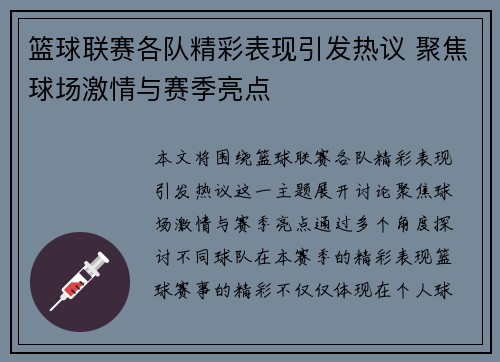 篮球联赛各队精彩表现引发热议 聚焦球场激情与赛季亮点

本文将围绕篮球联赛各队精彩表现引发热议这一主题展开讨论聚焦球场激情与赛季亮点通过多个角度探讨不同球队在本赛季的精彩表现篮球赛事的精彩不仅仅体现在个人球